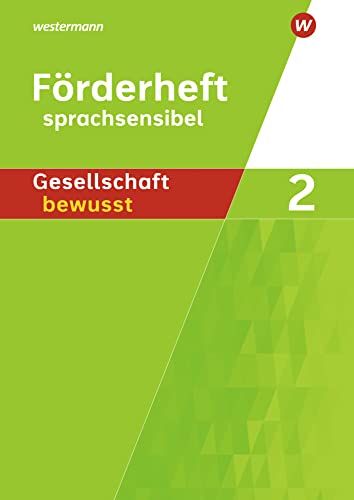 westermann

W

Förderheft
sprachsensibel

Gesellschaft
bewusst

2